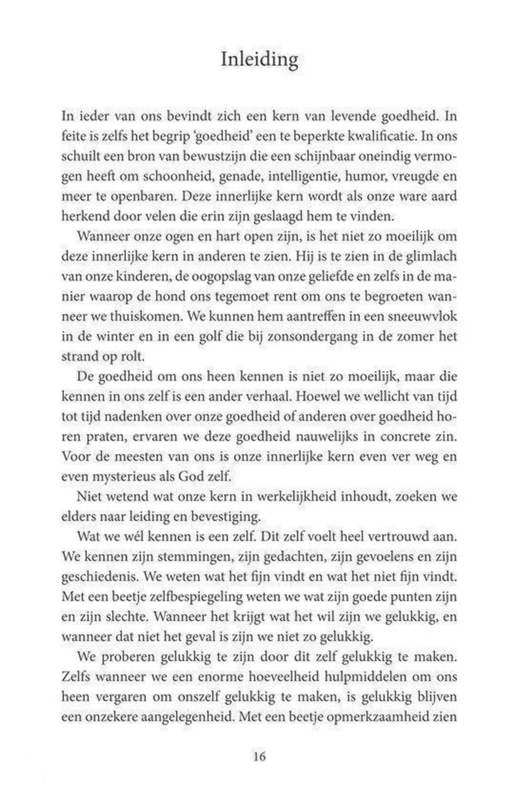 Inleiding

In ieder van ons bevindt zich een kern van levende goedheid. In feite is zelfs het begrip 'goedheid' een te beperkte kwalificatie. In ons schuilt een bron van bewustzijn die een schijnbaar oneindig vermogen heeft om schoonheid, genade, intelligentie, humor, vreugde en meer te openbaren. Deze innerlijke kern wordt als onze ware aard herkend door velen die erin zijn geslaagd hem te vinden.

Wanneer onze ogen en hart open zijn, is het niet zo moeilijk om deze innerlijke kern in anderen te zien. Hij is te zien in de glimlach van onze kinderen, de oogopslag van onze geliefde en zelfs in de manier waarop de hond ons tegemoet rent om ons te begroeten wanneer we thuiskomen. We kunnen hem aantreffen in een sneeuwvlok in de winter en in een golf die bij zonsondergang in de zomer het strand op rolt.

De goedheid om ons heen kennen is niet zo moeilijk, maar die kennen in ons zelf is een ander verhaal. Hoewel we wellicht van tijd tot tijd nadenken over onze goedheid of anderen over goedheid horen praten, ervaren we deze goedheid nauwelijks in concrete zin. Voor de meesten van ons is onze innerlijke kern even ver weg en even mysterieus als God zelf.

Niet wetend wat onze kern in werkelijkheid inhoudt, zoeken we elders naar leiding en bevestiging.

Wat we wél kennen is een zelf. Dit zelf voelt heel vertrouwd aan. We kennen zijn stemmingen, zijn gedachten, zijn gevoelens en zijn geschiedenis. We weten wat het fijn vindt en wat het niet fijn vindt. Met een beetje zelfbespiegeling weten we wat zijn goede punten zijn en zijn slechte. Wanneer het krijgt wat het wil zijn we gelukkig, en wanneer dat niet het geval is zijn we niet zo gelukkig.

We proberen gelukkig te zijn door dit zelf gelukkig te maken. Zelfs wanneer we een enorme hoeveelheid hulpmiddelen om ons heen vergaren om onszelf gelukkig te maken, is gelukkig blijven een onzekere aangelegenheid. Met een beetje opmerkzaamheid zien

16